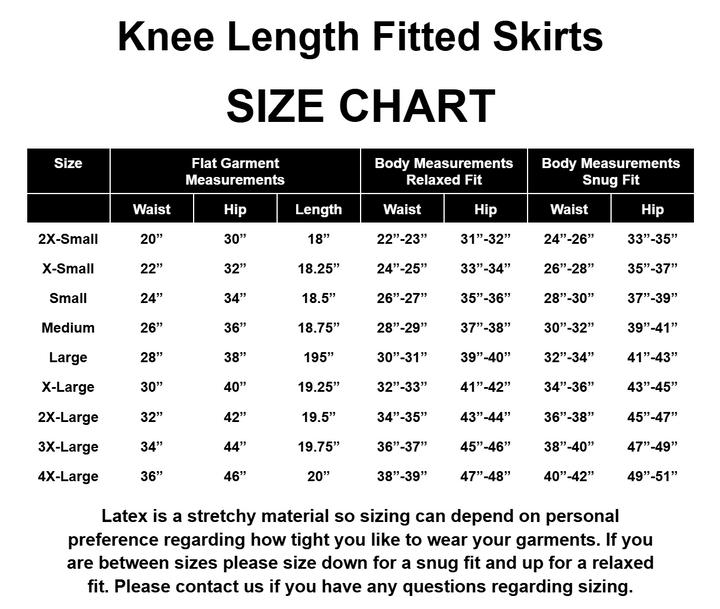 Knee Length Fitted Skirts

SIZE CHART

| Size | Flat Garment Measurements | | | Body Measurements Relaxed Fit | | Body Measurements Snug Fit | |
|---|---|---|---|---|---|---|---|
| | Waist | Hip | Length | Waist | Hip | Waist | Hip |
| 2X-Small | 20” | 30” | 18” | 22”-23” | 31”-32” | 24”-26” | 33”-35” |
| X-Small | 22” | 32” | 18.25” | 24”-25” | 33”-34” | 26”-28” | 35”-37” |
| Small | 24” | 34” | 18.5” | 26”-27” | 35”-36” | 28”-30” | 37”-39” |
| Medium | 26” | 36” | 18.75” | 28”-29” | 37”-38” | 30”-32” | 39”-41” |
| Large | 28” | 38” | 195” | 30”-31” | 39”-40” | 32”-34” | 41”-43” |
| X-Large | 30” | 40” | 19.25” | 32”-33” | 41”-42” | 34”-36” | 43”-45” |
| 2X-Large | 32” | 42” | 19.5” | 34”-35” | 43”-44” | 36”-38” | 45”-47” |
| 3X-Large | 34” | 44” | 19.75” | 36”-37” | 45”-46” | 38”-40” | 47”-49” |
| 4X-Large | 36” | 46” | 20” | 38”-39” | 47”-48” | 40”-42” | 49”-51” |

Latex is a stretchy material so sizing can depend on personal preference regarding how tight you like to wear your garments. If you are between sizes please size down for a snug fit and up for a relaxed fit. Please contact us if you have any questions regarding sizing.